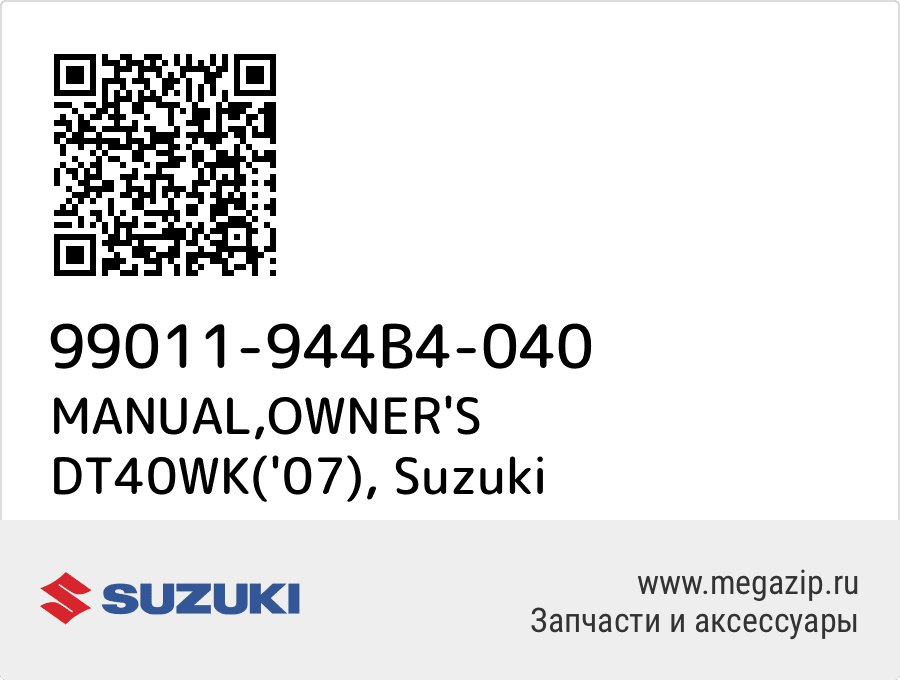 99011-944B4-040
MANUAL,OWNER'S DT40WK('07), Suzuki

SUZUKI

www.megazip.ru
Запчасти и аксессуары